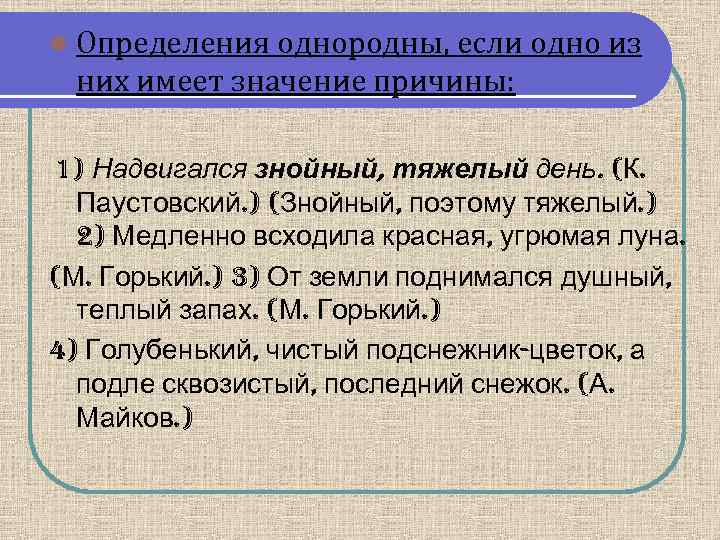 Определения однородны, если одно из них имеет значение причины:

1) Надвигался знойный, тяжелый день. (К. Паустовский.) (Знойный, поэтому тяжелый.) 2) Медленно всходила красная, угрюмая луна. (М. Горький.) 3) От земли поднимался душный, теплый запах. (М. Горький.)

4) Голубенький, чистый подснежник-цветок, а подле сквозистый, последний снежок. (А. Майков.)